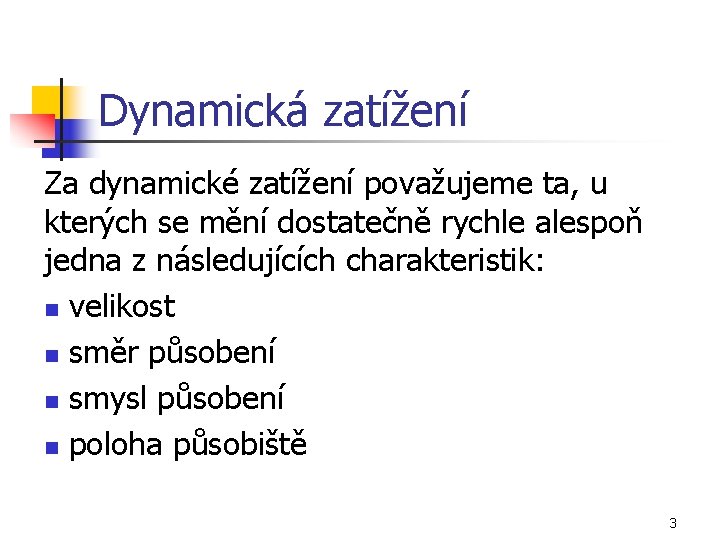 Dynamická zatížení

Za dynamické zatížení považujeme ta, u kterých se mění dostatečně rychle alespoň jedna z následujících charakteristik:

- velikost
- směr působení
- smysl působení
- poloha působiště

3